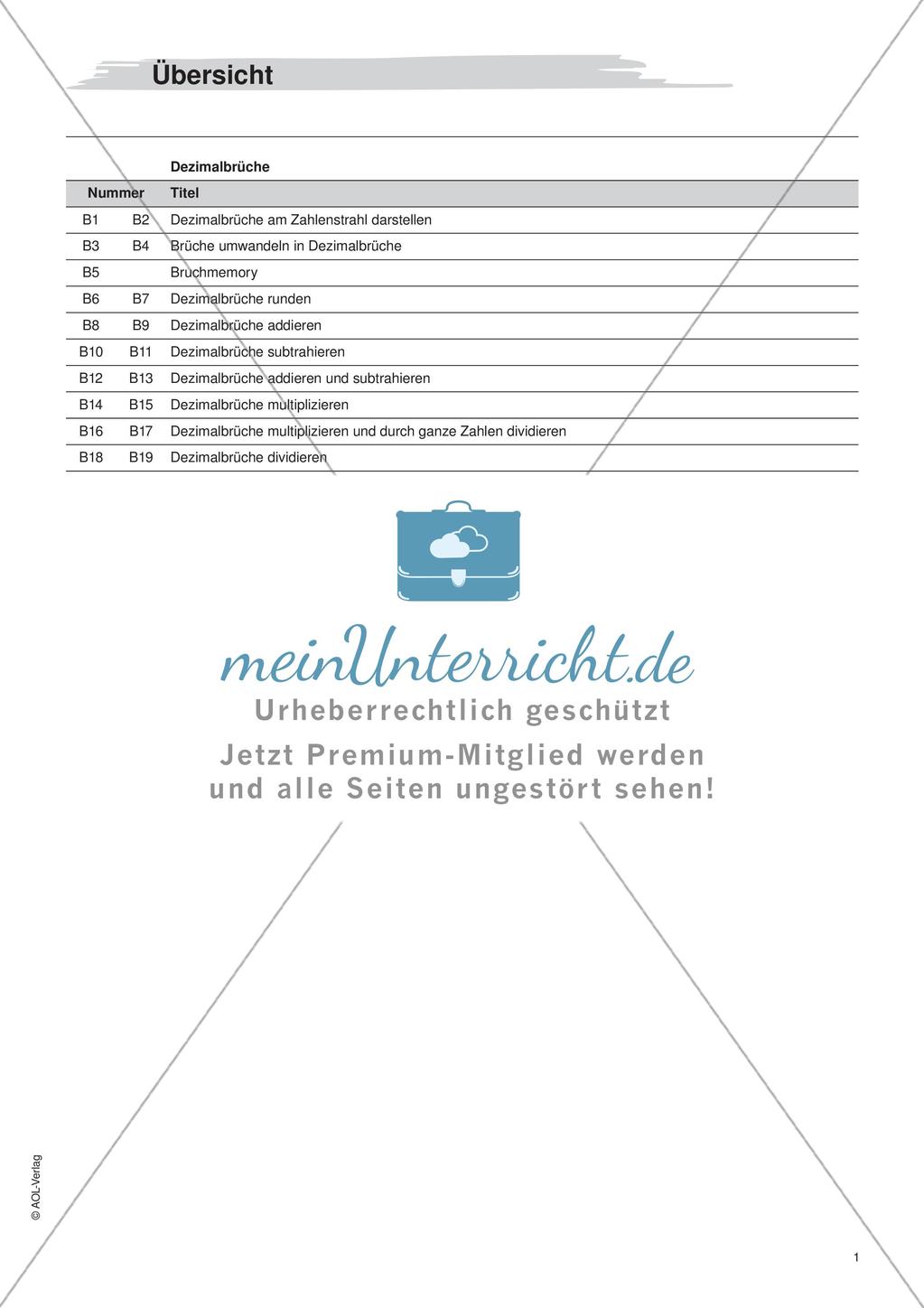 Übersicht

| | | Dezimalbrüche |
|---|---|---|
| Nummer | | Titel |
| B1 | B2 | Dezimalbrüche am Zahlenstrahl darstellen |
| B3 | B4 | Brüche umwandeln in Dezimalbrüche |
| B5 | | Bruchmemory |
| B6 | B7 | Dezimalbrüche runden |
| B8 | B9 | Dezimalbrüche addieren |
| B10 | B11 | Dezimalbrüche subtrahieren |
| B12 | B13 | Dezimalbrüche addieren und subtrahieren |
| B14 | B15 | Dezimalbrüche multiplizieren |
| B16 | B17 | Dezimalbrüche multiplizieren und durch ganze Zahlen dividieren |
| B18 | B19 | Dezimalbrüche dividieren |

meinUnterricht.de
Urheberrechtlich geschützt
Jetzt Premium-Mitglied werden und alle Seiten ungestört sehen!

© AOL-Verlag

1